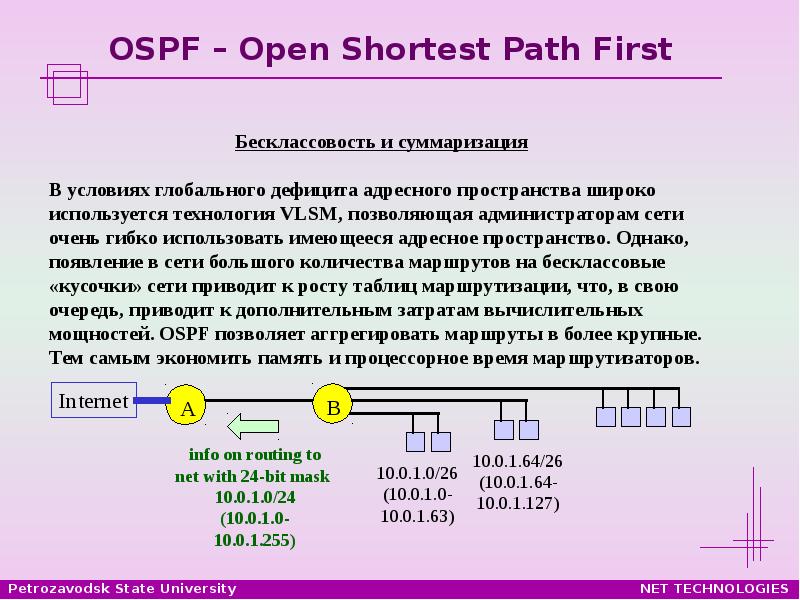 OSPF – Open Shortest Path First

Бесклассовость и суммаризация

В условиях глобального дефицита адресного пространства широко используется технология VLSM, позволяющая администраторам сети очень гибко использовать имеющееся адресное пространство. Однако, появление в сети большого количества маршрутов на бесклассовые «кусочки» сети приводит к росту таблиц маршрутизации, что, в свою очередь, приводит к дополнительным затратам вычислительных мощностей. OSPF позволяет аггрегировать маршруты в более крупные. Тем самым экономить память и процессорное время маршрутизаторов.

Internet

A

B

info on routing to net with 24-bit mask 10.0.1.0/24 (10.0.1.0-10.0.1.255)

10.0.1.0/26 (10.0.1.0-10.0.1.63)

10.0.1.64/26 (10.0.1.64-10.0.1.127)

Petrozavodsk State University

NET TECHNOLOGIES